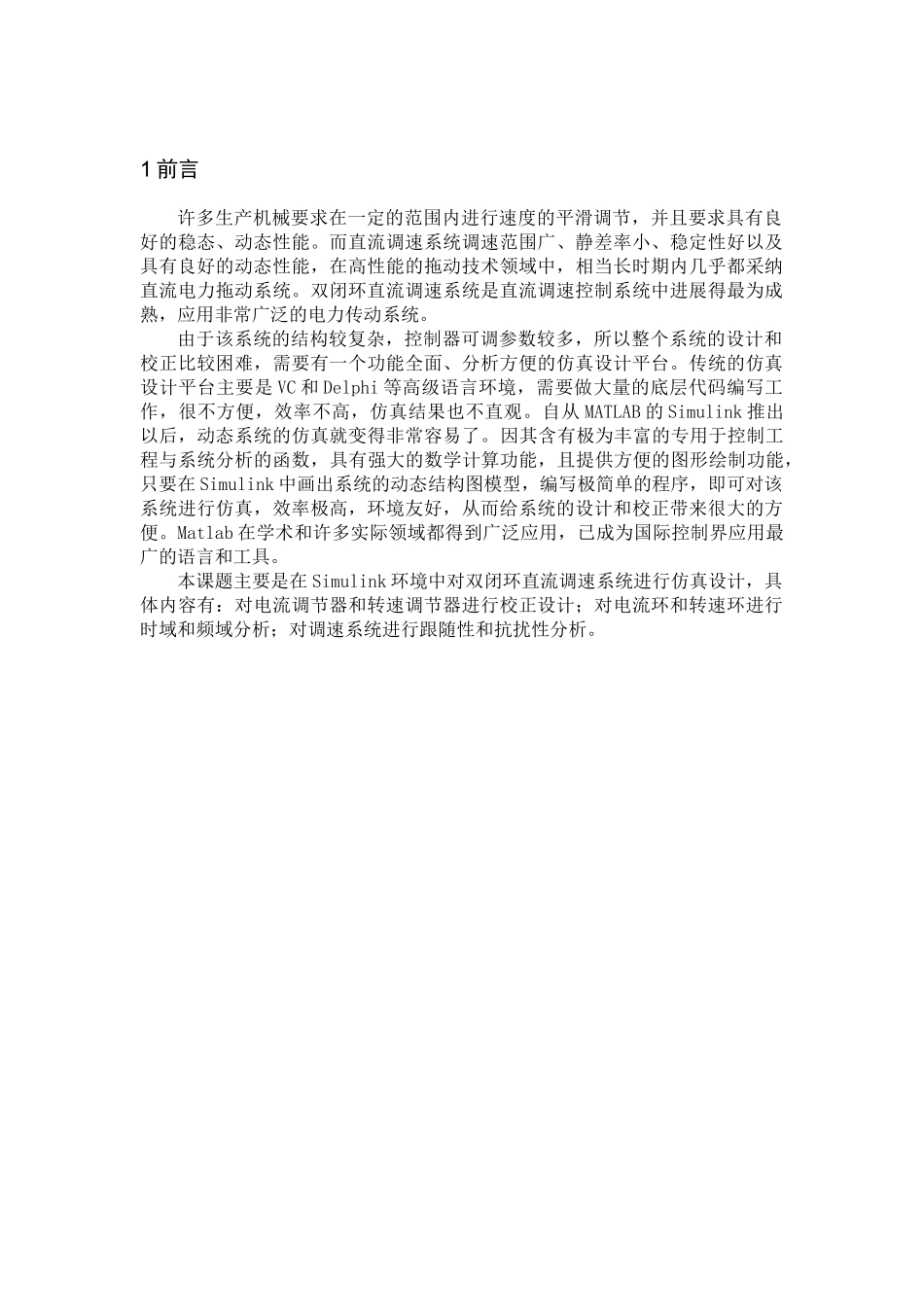 1 前言

许多生产机械要求在一定的范围内进行速度的平滑调节，并且要求具有良好的稳态、动态性能。而直流调速系统调速范围广、静差率小、稳定性好以及具有良好的动态性能，在高性能的拖动技术领域中，相当长时期内几乎都采纳直流电力拖动系统。双闭环直流调速系统是直流调速控制系统中进展得最为成熟，应用非常广泛的电力传动系统。

由于该系统的结构较复杂，控制器可调参数较多，所以整个系统的设计和校正比较困难，需要有一个功能全面、分析方便的仿真设计平台。传统的仿真设计平台主要是 VC 和 Delphi 等高级语言环境，需要做大量的底层代码编写工作，很不方便，效率不高，仿真结果也不直观。自从 MATLAB 的 Simulink 推出以后，动态系统的仿真就变得非常容易了。因其含有极为丰富的专用于控制工程与系统分析的函数，具有强大的数学计算功能，且提供方便的图形绘制功能，只要在 Simulink 中画出系统的动态结构图模型，编写极简单的程序，即可对该系统进行仿真，效率极高，环境友好，从而给系统的设计和校正带来很大的方便。Matlab 在学术和许多实际领域都得到广泛应用，已成为国际控制界应用最广的语言和工具。

本课题主要是在 Simulink 环境中对双闭环直流调速系统进行仿真设计，具体内容有：对电流调节器和转速调节器进行校正设计；对电流环和转速环进行时域和频域分析；对调速系统进行跟随性和抗扰性分析。